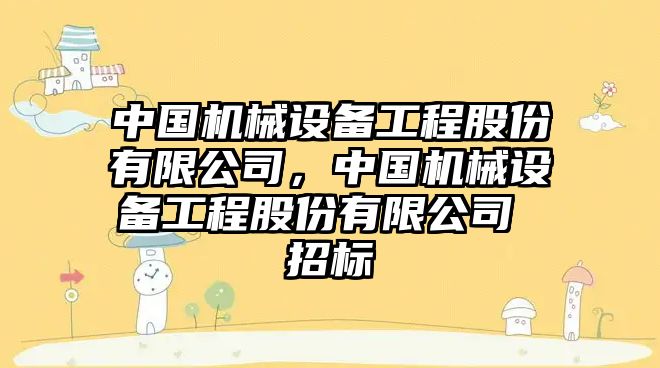 中国机械设备工程股份有限公司，中国机械设备工程股份有限公司 招标